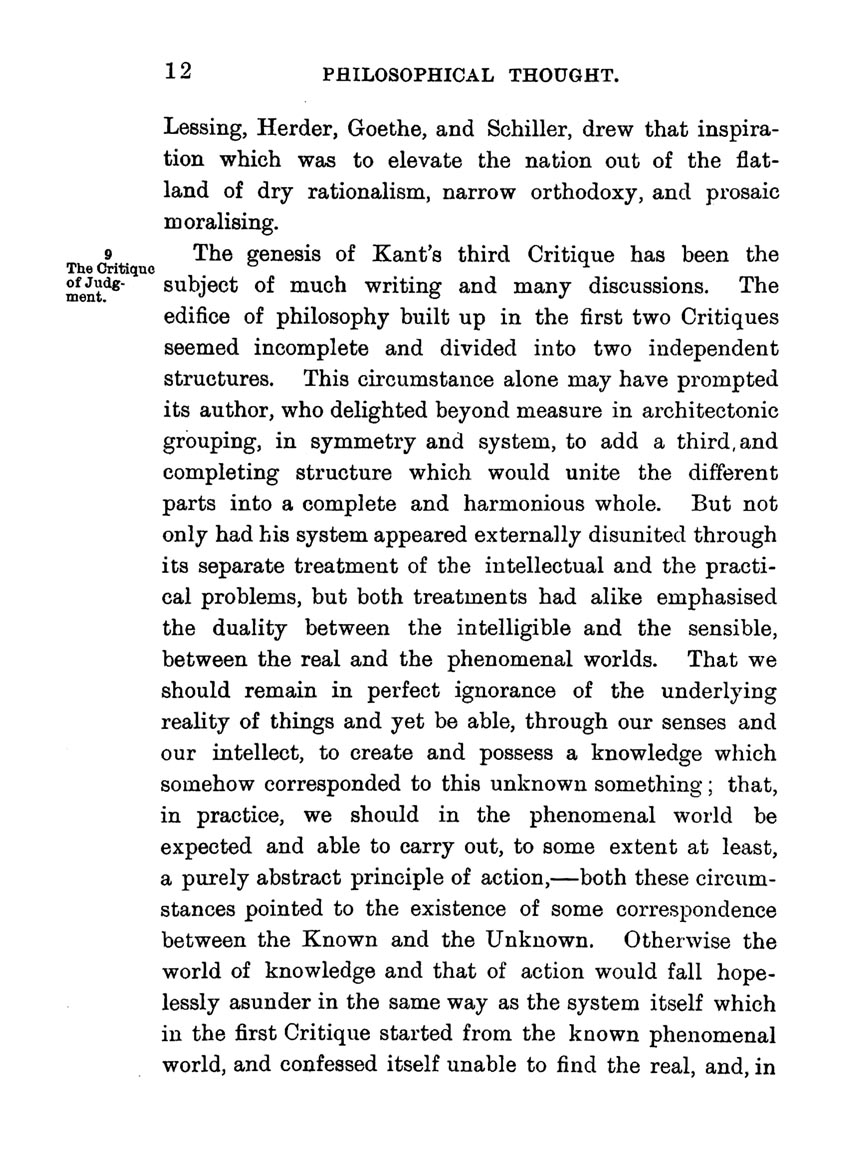 12 PHILOSOPHICAL THOUGHT.

Lessing, Herder, Goethe, and Schiller, drew that inspiration which was to elevate the nation out of the flatland of dry rationalism, narrow orthodoxy, and prosaic moralising.

9
The Critique of Judgment.

The genesis of Kant's third Critique has been the subject of much writing and many discussions. The edifice of philosophy built up in the first two Critiques seemed incomplete and divided into two independent structures. This circumstance alone may have prompted its author, who delighted beyond measure in architectonic grouping, in symmetry and system, to add a third, and completing structure which would unite the different parts into a complete and harmonious whole. But not only had his system appeared externally disunited through its separate treatment of the intellectual and the practical problems, but both treatments had alike emphasised the duality between the intelligible and the sensible, between the real and the phenomenal worlds. That we should remain in perfect ignorance of the underlying reality of things and yet be able, through our senses and our intellect, to create and possess a knowledge which somehow corresponded to this unknown something; that, in practice, we should in the phenomenal world be expected and able to carry out, to some extent at least, a purely abstract principle of action,—both these circumstances pointed to the existence of some correspondence between the Known and the Unknown. Otherwise the world of knowledge and that of action would fall hopelessly asunder in the same way as the system itself which in the first Critique started from the known phenomenal world, and confessed itself unable to find the real, and, in